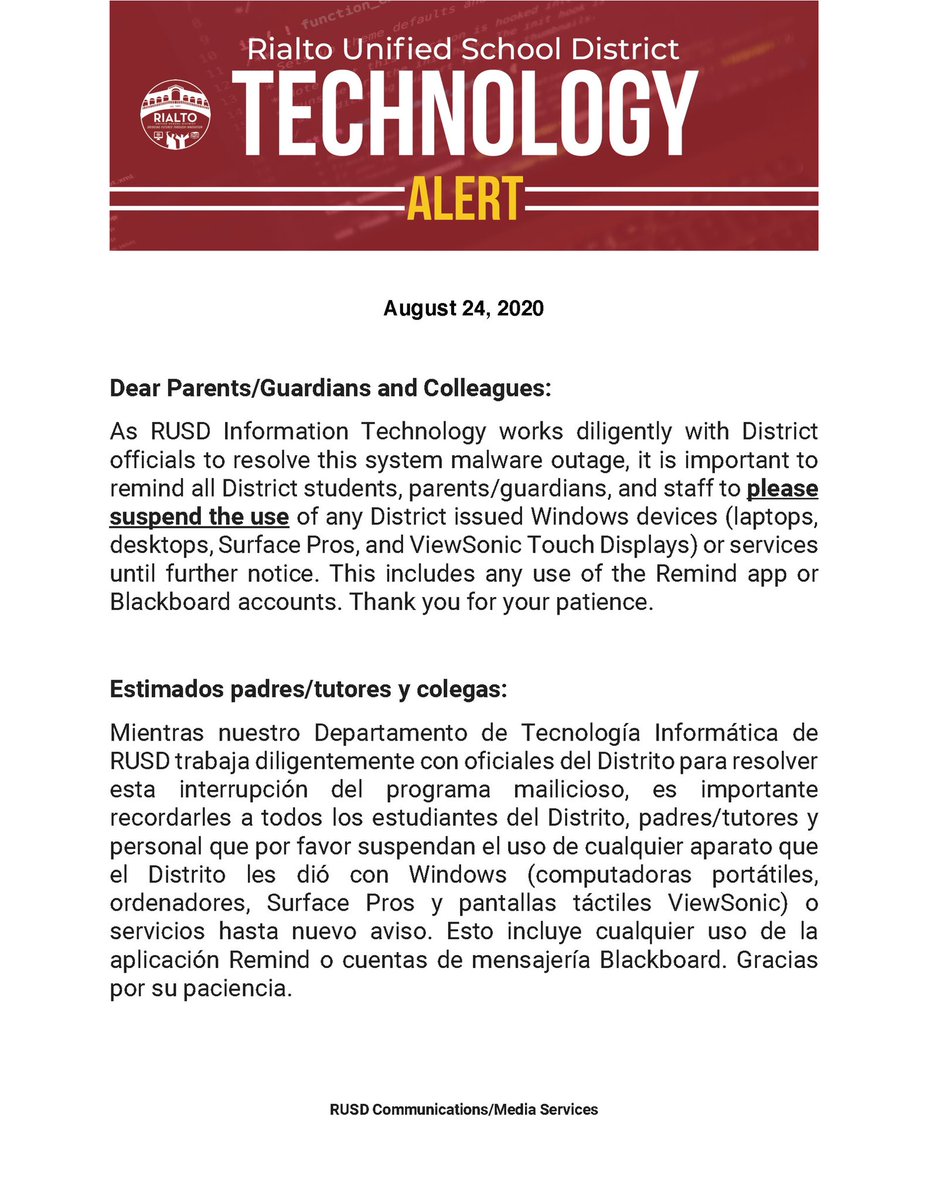 Rialto Unified School District
RIALTO
TECHNOLOGY
ALERT

August 24, 2020

Dear Parents/Guardians and Colleagues:

As RUSD Information Technology works diligently with District officials to resolve this system malware outage, it is important to remind all District students, parents/guardians, and staff to please suspend the use of any District issued Windows devices (laptops, desktops, Surface Pros, and ViewSonic Touch Displays) or services until further notice. This includes any use of the Remind app or Blackboard accounts. Thank you for your patience.

Estimados padres/tutores y colegas:

Mientras nuestro Departamento de Tecnología Informática de RUSD trabaja diligentemente con oficiales del Distrito para resolver esta interrupción del programa mailicioso, es importante recordarles a todos los estudiantes del Distrito, padres/tutores y personal que por favor suspendan el uso de cualquier aparato que el Distrito les dió con Windows (computadoras portátiles, ordenadores, Surface Pros y pantallas táctiles ViewSonic) o servicios hasta nuevo aviso. Esto incluye cualquier uso de la aplicación Remind o cuentas de mensajería Blackboard. Gracias por su paciencia.

RUSD Communications/Media Services